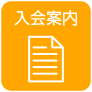 入会案内